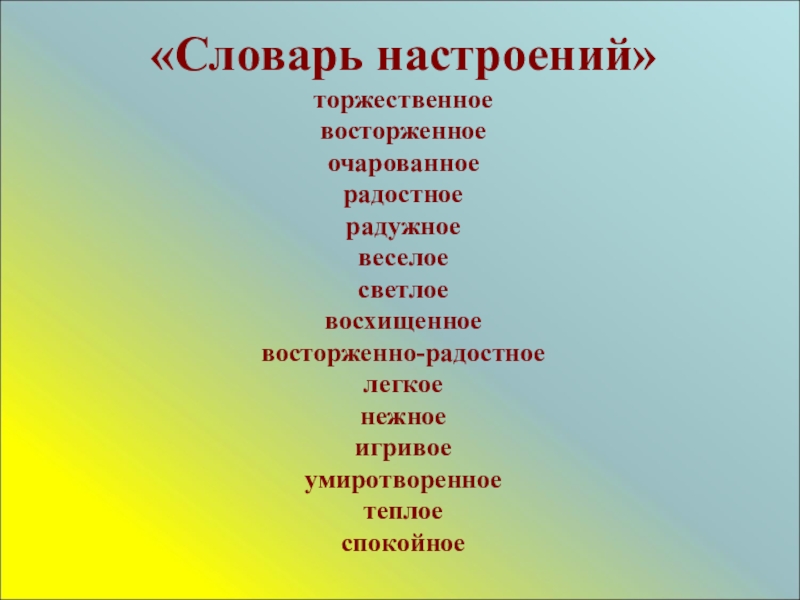 «Словарь настроений»

торжественное
восторженное
очарованное
радостное
радужное
веселое
светлое
восхищенное
восторженно-радостное
легкое
нежное
игривое
умиротворенное
теплое
спокойное